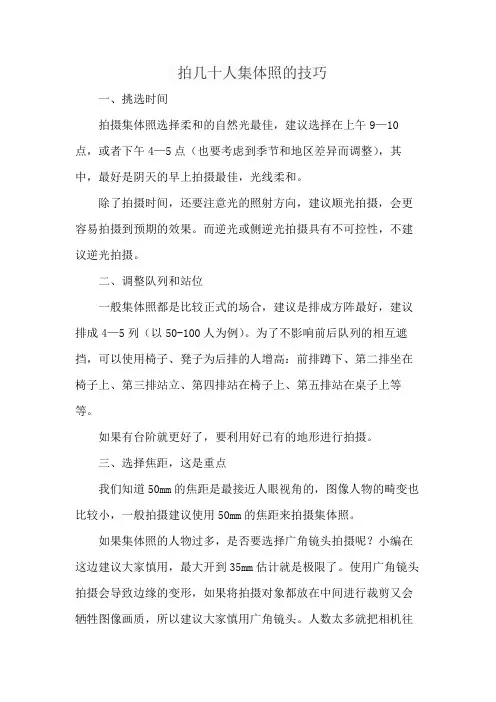 拍几十人集体照的技巧

一、挑选时间

拍摄集体照选择柔和的自然光最佳，建议选择在上午 9—10 点，或者下午 4—5 点（也要考虑到季节和地区差异而调整），其中，最好是阴天的早上拍摄最佳，光线柔和。

除了拍摄时间，还要注意光的照射方向，建议顺光拍摄，会更容易拍摄到预期的效果。而逆光或侧逆光拍摄具有不可控性，不建议逆光拍摄。

二、调整队列和站位

一般集体照都是比较正式的场合，建议是排成方阵最好，建议排成 4—5 列（以 50-100 人为例）。为了不影响前后队列的相互遮挡，可以使用椅子、凳子为后排的人增高：前排蹲下、第二排坐在椅子上、第三排站立、第四排站在椅子上、第五排站在桌子上等等。

如果有台阶就更好了，要利用好已有的地形进行拍摄。

三、选择焦距，这是重点

我们知道 50mm 的焦距是最接近人眼视角的，图像人物的畸变也比较小，一般拍摄建议使用 50mm 的焦距来拍摄集体照。

如果集体照的人物过多，是否要选择广角镜头拍摄呢？小编在这边建议大家慎用，最大开到 35mm 估计就是极限了。使用广角镜头拍摄会导致边缘的变形，如果将拍摄对象都放在中间进行裁剪又会牺牲图像画质，所以建议大家慎用广角镜头。人数太多就把相机往